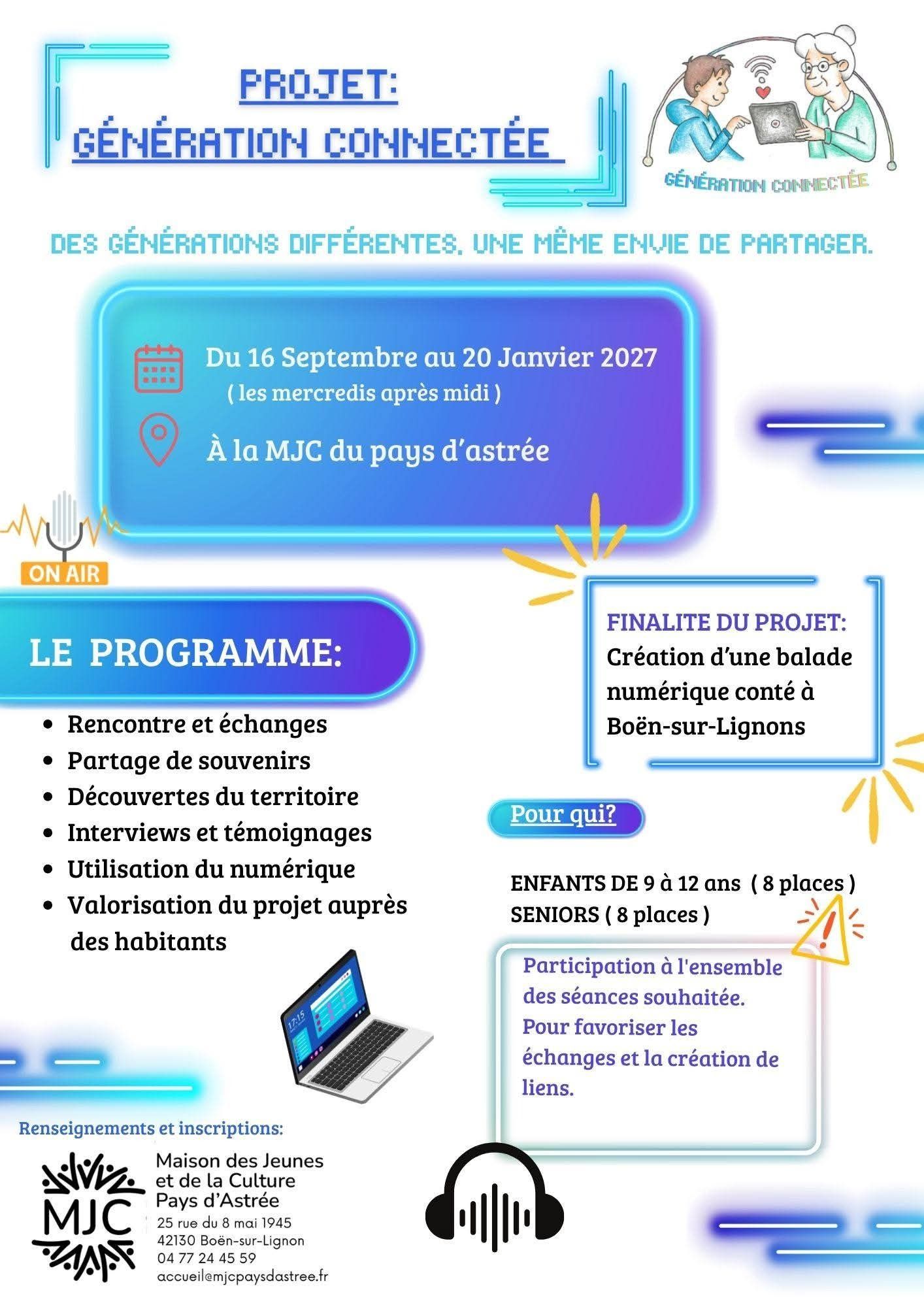 PROJET:
GÉNÉRATION CONNECTÉE

GÉNÉRATION CONNECTÉE

DES GÉNÉRATIONS DIFFÉRENTES, UNE MÊME ENVIE DE PARTAGER.

Du 16 Septembre au 20 Janvier 2027
( les mercredis après midi )

À la MJC du pays d'astrée

ON AIR

LE PROGRAMME:

• Rencontre et échanges
• Partage de souvenirs
• Découvertes du territoire
• Interviews et témoignages
• Utilisation du numérique
• Valorisation du projet auprès des habitants

FINALITE DU PROJET:
Création d'une balade numérique conté à Boën-sur-Lignons

Pour qui?

ENFANTS DE 9 à 12 ans ( 8 places )
SENIORS ( 8 places )

Participation à l'ensemble des séances souhaitée.
Pour favoriser les échanges et la création de liens.

Renseignements et inscriptions:

MJC
Maison des Jeunes
et de la Culture
Pays d'Astrée
25 rue du 8 mai 1945
42130 Boën-sur-Lignon
04 77 24 45 59
accueil@mjcpaysdastree.fr